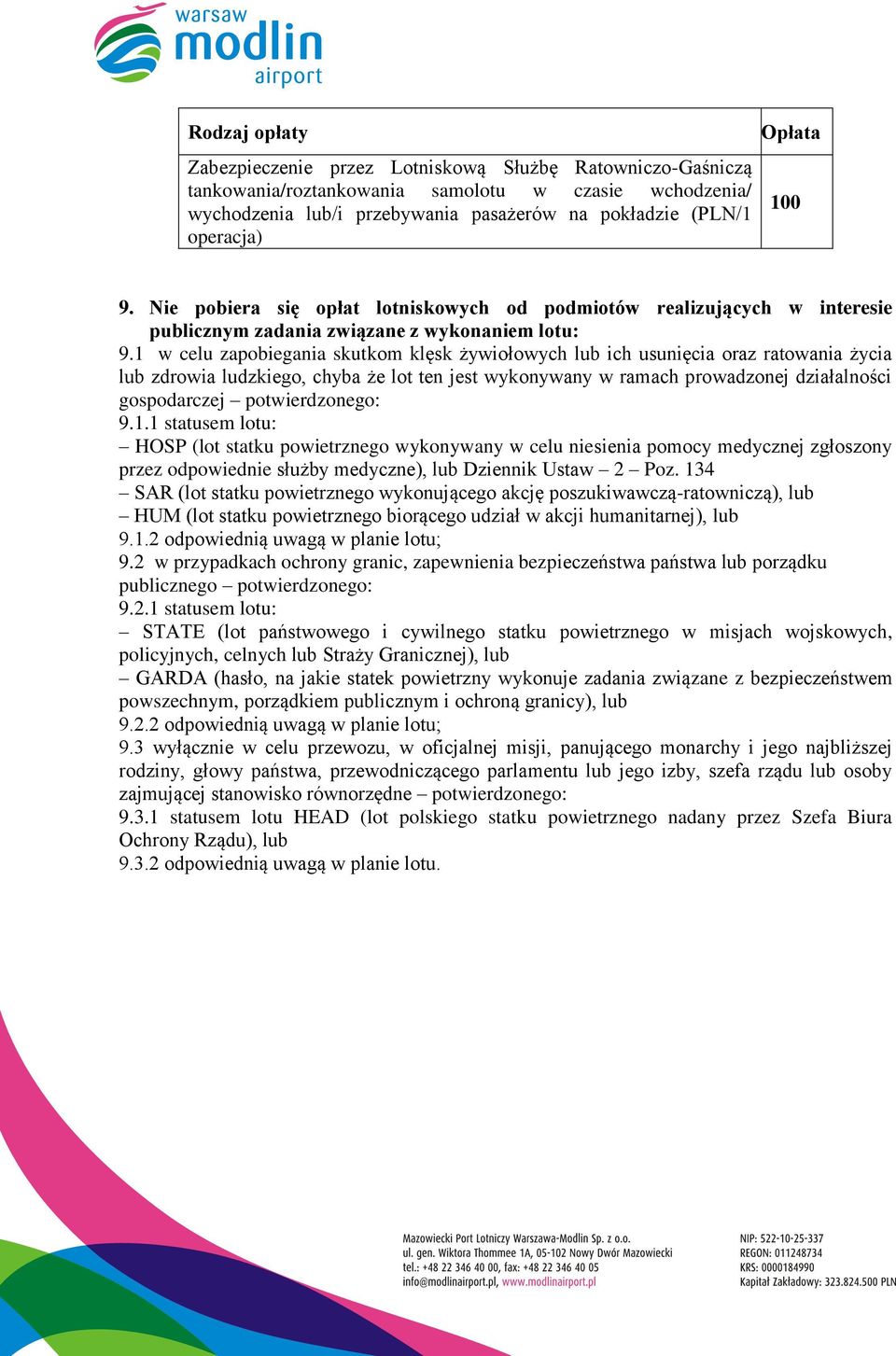 warsaw modlin airport

| Rodzaj opłaty | Opłata |
|---|---|
| Zabezpieczenie przez Lotniskową Służbę Ratowniczo-Gaśniczą tankowania/roztankowania samolotu w czasie wchodzenia/ wychodzenia lub/i przebywania pasażerów na pokładzie (PLN/1 operacja) | 100 |

9. Nie pobiera się opłat lotniskowych od podmiotów realizujących w interesie publicznym zadania związane z wykonaniem lotu:
9.1 w celu zapobiegania skutkom klęsk żywiołowych lub ich usunięcia oraz ratowania życia lub zdrowia ludzkiego, chyba że lot ten jest wykonywany w ramach prowadzonej działalności gospodarczej – potwierdzonego:
9.1.1 statusem lotu:
– HOSP (lot statku powietrznego wykonywany w celu niesienia pomocy medycznej zgłoszony przez odpowiednie służby medyczne), lub Dziennik Ustaw – 2 – Poz. 134
– SAR (lot statku powietrznego wykonującego akcję poszukiwawczą-ratowniczą), lub
– HUM (lot statku powietrznego biorącego udział w akcji humanitarnej), lub
9.1.2 odpowiednią uwagą w planie lotu;
9.2 w przypadkach ochrony granic, zapewnienia bezpieczeństwa państwa lub porządku publicznego – potwierdzonego:
9.2.1 statusem lotu:
– STATE (lot państwowego i cywilnego statku powietrznego w misjach wojskowych, policyjnych, celnych lub Straży Granicznej), lub
– GARDA (hasło, na jakie statek powietrzny wykonuje zadania związane z bezpieczeństwem powszechnym, porządkiem publicznym i ochroną granicy), lub
9.2.2 odpowiednią uwagą w planie lotu;
9.3 wyłącznie w celu przewozu, w oficjalnej misji, panującego monarchy i jego najbliższej rodziny, głowy państwa, przewodniczącego parlamentu lub jego izby, szefa rządu lub osoby zajmującej stanowisko równorzędne – potwierdzonego:
9.3.1 statusem lotu HEAD (lot polskiego statku powietrznego nadany przez Szefa Biura Ochrony Rządu), lub
9.3.2 odpowiednią uwagą w planie lotu.

Mazowiecki Port Lotniczy Warszawa-Modlin Sp. z o.o.
ul. gen. Wiktora Thommee 1A, 05-102 Nowy Dwór Mazowiecki
tel.: +48 22 346 40 00, fax: +48 22 346 40 05
info@modlinairport.pl, www.modlinairport.pl

NIP: 522-10-25-337
REGON: 011248734
KRS: 0000184990
Kapitał Zakładowy: 323.824.500 PLN